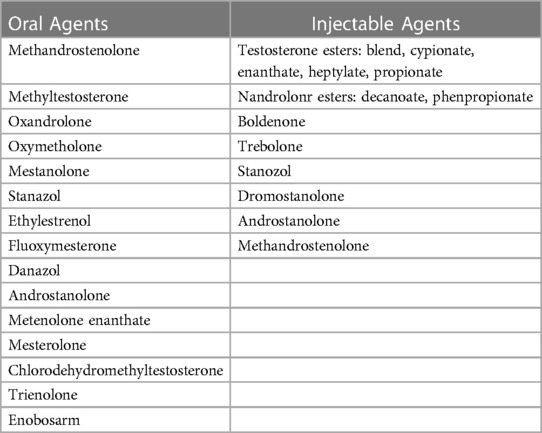 | Oral Agents | Injectable Agents |
|---|---|
| Methandrostenolone | Testosterone esters: blend, cypionate, enanthate, heptylate, propionate |
| Methyltestosterone | Nandrolonr esters: decanoate, phenpropionate |
| Oxandrolone | Boldenone |
| Oxymetholone | Trebolone |
| Mestanolone | Stanozol |
| Stanazol | Dromostanolone |
| Ethylestrenol | Androstanolone |
| Fluoxymesterone | Methandrostenolone |
| Danazol | |
| Androstanolone | |
| Metenolone enanthate | |
| Mesterolone | |
| Chlorodehydromethyltestosterone | |
| Trienolone | |
| Enobosarm | |